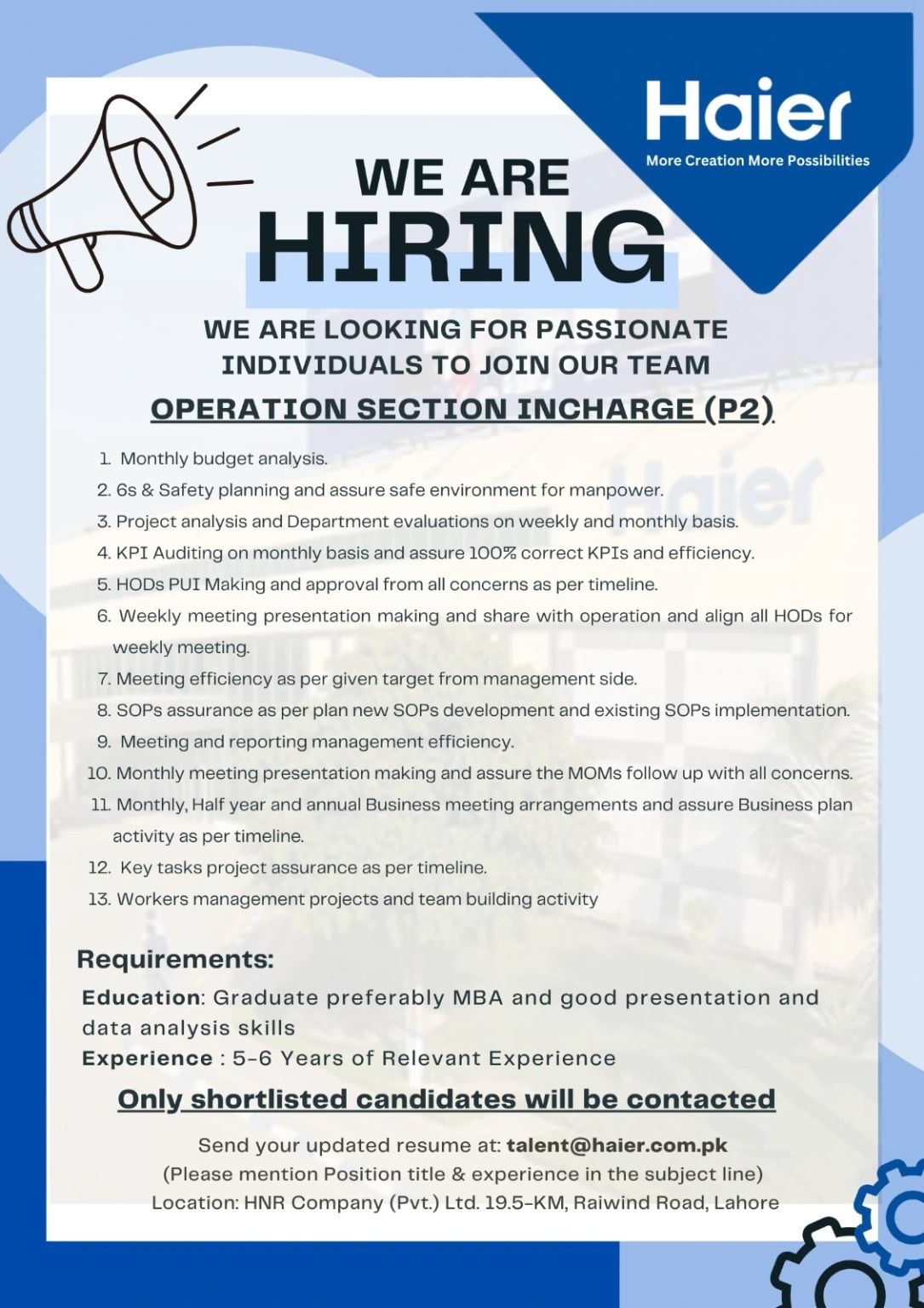 Haier
More Creation More Possibilities

WE ARE
HIRING

WE ARE LOOKING FOR PASSIONATE INDIVIDUALS TO JOIN OUR TEAM

OPERATION SECTION INCHARGE (P2)

1. Monthly budget analysis.
2. 6s & Safety planning and assure safe environment for manpower.
3. Project analysis and Department evaluations on weekly and monthly basis.
4. KPI Auditing on monthly basis and assure 100% correct KPIs and efficiency.
5. HODs PUI Making and approval from all concerns as per timeline.
6. Weekly meeting presentation making and share with operation and align all HODs for weekly meeting.
7. Meeting efficiency as per given target from management side.
8. SOPs assurance as per plan new SOPs development and existing SOPs implementation.
9. Meeting and reporting management efficiency.
10. Monthly meeting presentation making and assure the MOMs follow up with all concerns.
11. Monthly, Half year and annual Business meeting arrangements and assure Business plan activity as per timeline.
12. Key tasks project assurance as per timeline.
13. Workers management projects and team building activity

Requirements:
Education: Graduate preferably MBA and good presentation and data analysis skills
Experience : 5-6 Years of Relevant Experience

Only shortlisted candidates will be contacted

Send your updated resume at: talent@haier.com.pk
(Please mention Position title & experience in the subject line)
Location: HNR Company (Pvt.) Ltd. 19.5-KM, Raiwind Road, Lahore